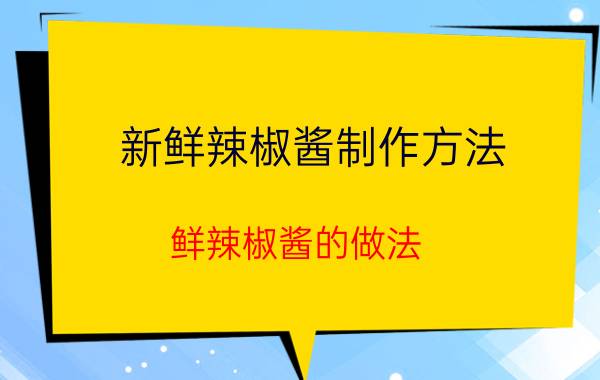 新鲜辣椒酱制作方法

鲜辣椒酱的做法